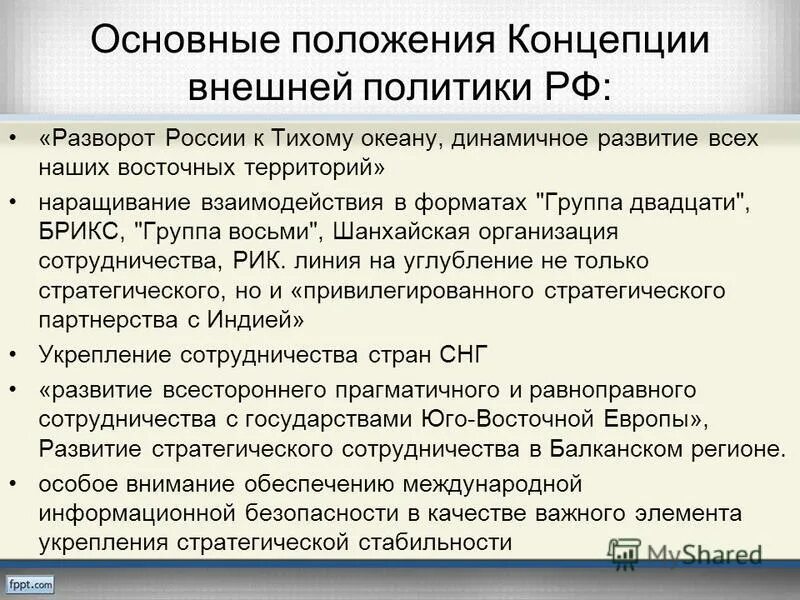 Основные положения Концепции внешней политики РФ:

• «Разворот России к Тихому океану, динамичное развитие всех наших восточных территорий»
• наращивание взаимодействия в форматах "Группа двадцати", БРИКС, "Группа восьми", Шанхайская организация сотрудничества, РИК. линия на углубление не только стратегического, но и «привилегированного стратегического партнерства с Индией»
• Укрепление сотрудничества стран СНГ
• «развитие всестороннего прагматичного и равноправного сотрудничества с государствами Юго-Восточной Европы», Развитие стратегического сотрудничества в Балканском регионе.
• особое внимание обеспечению международной информационной безопасности в качестве важного элемента укрепления стратегической стабильности

MyShared

fppt.com